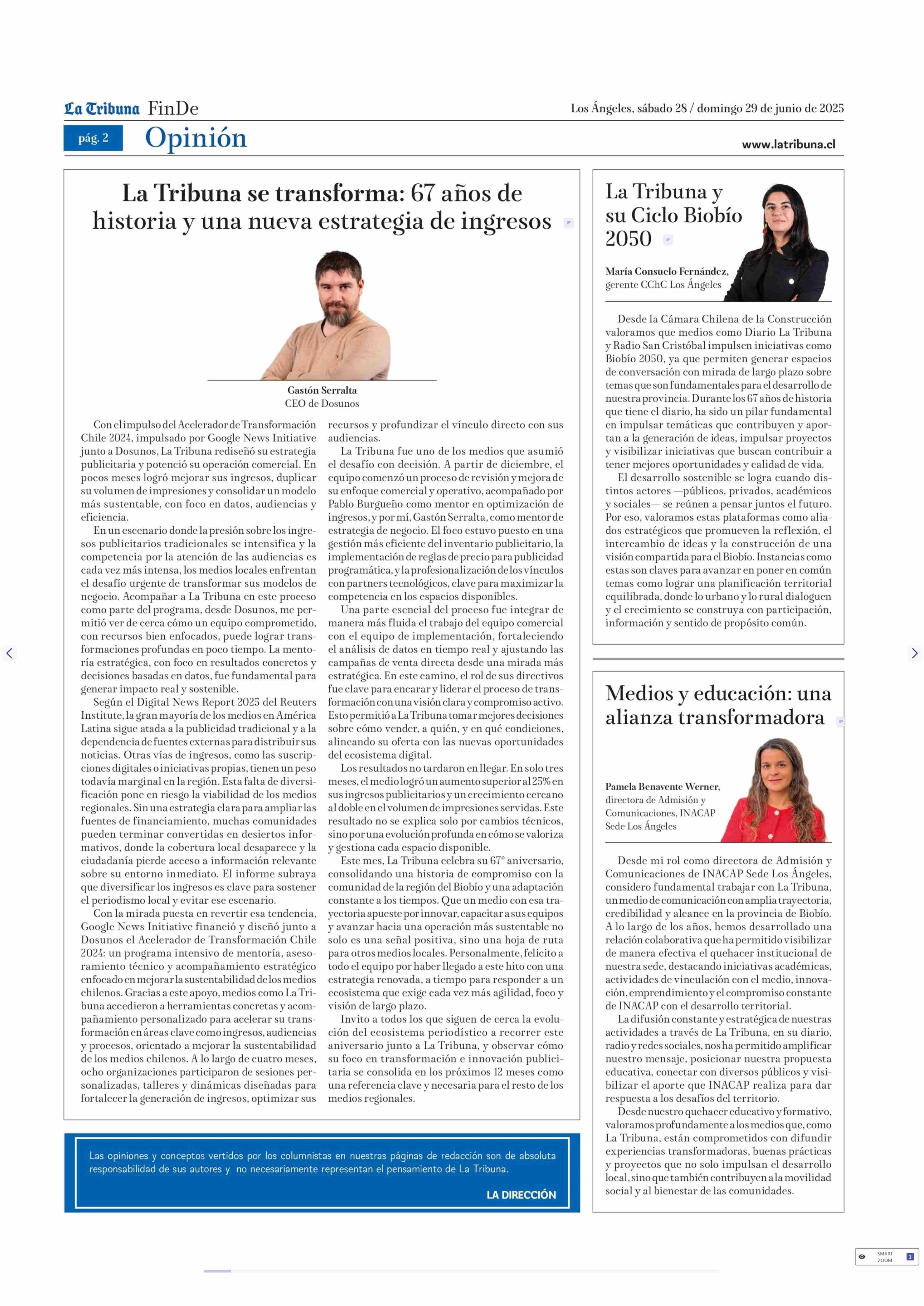 La Tribuna FinDe

Los Ángeles, sábado 28 / domingo 29 de junio de 2025

pág. 2 Opinión

www.latribuna.cl

La Tribuna se transforma: 67 años de historia y una nueva estrategia de ingresos

Gastón Serralta
CEO de Dosunos

Con el impulso del Acelerador de Transformación Chile 2024, impulsado por Google News Initiative junto a Dosunos, La Tribuna rediseñó su estrategia publicitaria y potenció su operación comercial. En pocos meses logró mejorar sus ingresos, duplicar su volumen de impresiones y consolidar un modelo más sustentable, con foco en datos, audiencias y eficiencia.

En un escenario donde la presión sobre los ingresos publicitarios tradicionales se intensifica y la competencia por la atención de las audiencias es cada vez más intensa, los medios locales enfrentan el desafío urgente de transformar sus modelos de negocio. Acompañar a La Tribuna en este proceso como parte del programa, desde Dosunos, me permitió ver de cerca cómo un equipo comprometido, con recursos bien enfocados, puede lograr transformaciones profundas en poco tiempo. La mentoría estratégica, con foco en resultados concretos y decisiones basadas en datos, fue fundamental para generar impacto real y sostenible.

Según el Digital News Report 2025 del Reuters Institute, la gran mayoría de los medios en América Latina sigue atada a la publicidad tradicional y a la dependencia de fuentes externas para distribuir sus noticias. Otras vías de ingresos, como las suscripciones digitales o iniciativas propias, tienen un peso todavía marginal en la región. Esta falta de diversificación pone en riesgo la viabilidad de los medios regionales. Sin una estrategia clara para ampliar las fuentes de financiamiento, muchas comunidades pueden terminar convertidas en desiertos informativos, donde la cobertura local desaparece y la ciudadanía pierde acceso a información relevante sobre su entorno inmediato. El informe subraya que diversificar los ingresos es clave para sostener el periodismo local y evitar ese escenario.

Con la mirada puesta en revertir esa tendencia, Google News Initiative financió y diseñó junto a Dosunos el Acelerador de Transformación Chile 2024: un programa intensivo de mentoría, asesoramiento técnico y acompañamiento estratégico enfocado en mejorar la sustentabilidad de los medios chilenos. Gracias a este apoyo, medios como La Tribuna accedieron a herramientas concretas y acompañamiento personalizado para acelerar su transformación en áreas clave como ingresos, audiencias y procesos, orientado a mejorar la sustentabilidad de los medios chilenos. A lo largo de cuatro meses, ocho organizaciones participaron de sesiones personalizadas, talleres y dinámicas diseñadas para fortalecer la generación de ingresos, optimizar sus recursos y profundizar el vínculo directo con sus audiencias.

La Tribuna fue uno de los medios que asumió el desafío con decisión. A partir de diciembre, el equipo comenzó un proceso de revisión y mejora de su enfoque comercial y operativo, acompañado por Pablo Burgueño como mentor en optimización de ingresos, y por mí, Gastón Serralta, como mentor de estrategia de negocio. El foco estuvo puesto en una gestión más eficiente del inventario publicitario, la implementación de reglas de precio para publicidad programática, y la profesionalización de los vínculos con partners tecnológicos, clave para maximizar la competencia en los espacios disponibles.

Una parte esencial del proceso fue integrar de manera más fluida el trabajo del equipo comercial con el equipo de implementación, fortaleciendo el análisis de datos en tiempo real y ajustando las campañas de venta directa desde una mirada más estratégica. En este camino, el rol de sus directivos fue clave para encarar y liderar el proceso de transformación con una visión clara y compromiso activo. Esto permitió a La Tribuna tomar mejores decisiones sobre cómo vender, a quién, y en qué condiciones, alineando su oferta con las nuevas oportunidades del ecosistema digital.

Los resultados no tardaron en llegar. En solo tres meses, el medio logró un aumento superior al 25% en sus ingresos publicitarios y un crecimiento cercano al doble en el volumen de impresiones servidas. Este resultado no se explica solo por cambios técnicos, sino por una evolución profunda en cómo se valoriza y gestiona cada espacio disponible.

Este mes, La Tribuna celebra su 67° aniversario, consolidando una historia de compromiso con la comunidad de la región del Biobío y una adaptación constante a los tiempos. Que un medio con esa trayectoria apueste por innovar, capacitar a sus equipos y avanzar hacia una operación más sustentable no solo es una señal positiva, sino una hoja de ruta para otros medios locales. Personalmente, felicito a todo el equipo por haber llegado a este hito con una estrategia renovada, a tiempo para responder a un ecosistema que exige cada vez más agilidad, foco y visión de largo plazo.

Invito a todos los que siguen de cerca la evolución del ecosistema periodístico a recorrer este aniversario junto a La Tribuna, y observar cómo su foco en transformación e innovación publicitaria se consolida en los próximos 12 meses como una referencia clave y necesaria para el resto de los medios regionales.

Las opiniones y conceptos vertidos por los columnistas en nuestras páginas de redacción son de absoluta responsabilidad de sus autores y no necesariamente representan el pensamiento de La Tribuna.

LA DIRECCIÓN

La Tribuna y su Ciclo Biobío 2050

María Consuelo Fernández,
gerente CChC Los Ángeles

Desde la Cámara Chilena de la Construcción valoramos que medios como Diario La Tribuna y Radio San Cristóbal impulsen iniciativas como Biobío 2050, ya que permiten generar espacios de conversación con mirada de largo plazo sobre temas que son fundamentales para el desarrollo de nuestra provincia. Durante los 67 años de historia que tiene el diario, ha sido un pilar fundamental en impulsar temáticas que contribuyen y aportan a la generación de ideas, impulsar proyectos y visibilizar iniciativas que buscan contribuir a tener mejores oportunidades y calidad de vida.

El desarrollo sostenible se logra cuando distintos actores —públicos, privados, académicos y sociales— se reúnen a pensar juntos el futuro. Por eso, valoramos estas plataformas como aliados estratégicos que promueven la reflexión, el intercambio de ideas y la construcción de una visión compartida para el Biobío. Instancias como estas son claves para avanzar en poner en común temas como lograr una planificación territorial equilibrada, donde lo urbano y lo rural dialoguen y el crecimiento se construya con participación, información y sentido de propósito común.

Medios y educación: una alianza transformadora

Pamela Benavente Werner,
directora de Admisión y Comunicaciones, INACAP Sede Los Ángeles

Desde mi rol como directora de Admisión y Comunicaciones de INACAP Sede Los Ángeles, considero fundamental trabajar con La Tribuna, un medio de comunicación con amplia trayectoria, credibilidad y alcance en la provincia de Biobío. A lo largo de los años, hemos desarrollado una relación colaborativa que ha permitido visibilizar de manera efectiva el quehacer institucional de nuestra sede, destacando iniciativas académicas, actividades de vinculación con el medio, innovación, emprendimiento y el compromiso constante de INACAP con el desarrollo territorial.

La difusión constante y estratégica de nuestras actividades a través de La Tribuna, en su diario, radio y redes sociales, nos ha permitido amplificar nuestro mensaje, posicionar nuestra propuesta educativa, conectar con diversos públicos y visibilizar el aporte que INACAP realiza para dar respuesta a los desafíos del territorio.

Desde nuestro quehacer educativo y formativo, valoramos profundamente a los medios que, como La Tribuna, están comprometidos con difundir experiencias transformadoras, buenas prácticas y proyectos que no solo impulsan el desarrollo local, sino que también contribuyen a la movilidad social y al bienestar de las comunidades.

SMART ZOOM